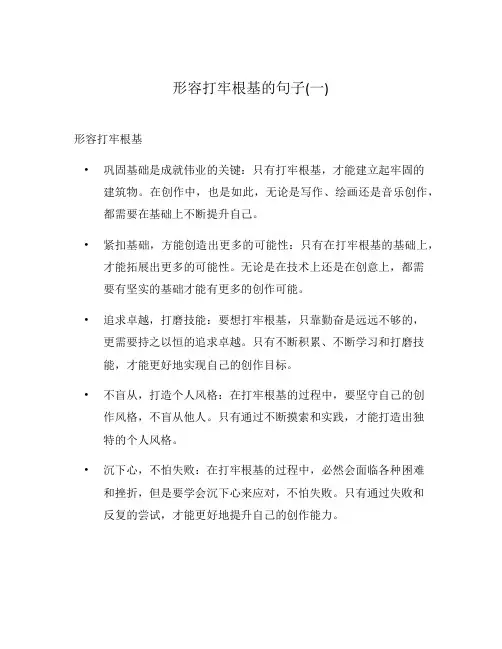 形容打牢根基的句子(一)

形容打牢根基

• 巩固基础是成就伟业的关键：只有打牢根基，才能建立起牢固的建筑物。在创作中，也是如此，无论是写作、绘画还是音乐创作，都需要在基础上不断提升自己。

• 紧扣基础，方能创造出更多的可能性：只有在打牢根基的基础上，才能拓展出更多的可能性。无论是在技术上还是在创意上，都需要有坚实的基础才能有更多的创作可能。

• 追求卓越，打磨技能：要想打牢根基，只靠勤奋是远远不够的，更需要持之以恒的追求卓越。只有不断积累、不断学习和打磨技能，才能更好地实现自己的创作目标。

• 不盲从，打造个人风格：在打牢根基的过程中，要坚守自己的创作风格，不盲从他人。只有通过不断摸索和实践，才能打造出独特的个人风格。

• 沉下心，不怕失败：在打牢根基的过程中，必然会面临各种困难和挫折，但是要学会沉下心来应对，不怕失败。只有通过失败和反复的尝试，才能更好地提升自己的创作能力。